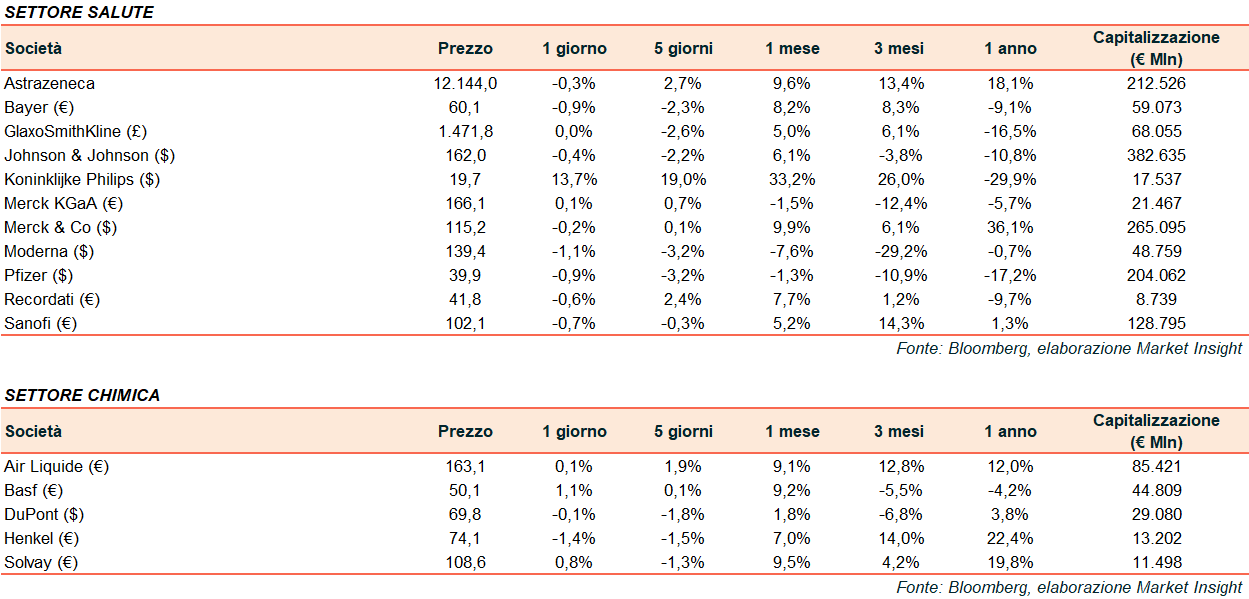 SETTORE SALUTE

| Società | Prezzo | 1 giorno | 5 giorni | 1 mese | 3 mesi | 1 anno | Capitalizzazione (€ Mln) |
|---|---|---|---|---|---|---|---|
| Astrazeneca | 12.144,0 | -0,3% | 2,7% | 9,6% | 13,4% | 18,1% | 212.526 |
| Bayer (€) | 60,1 | -0,9% | -2,3% | 8,2% | 8,3% | -9,1% | 59.073 |
| GlaxoSmithKline (£) | 1.471,8 | 0,0% | -2,6% | 5,0% | 6,1% | -16,5% | 68.055 |
| Johnson & Johnson ($) | 162,0 | -0,4% | -2,2% | 6,1% | -3,8% | -10,8% | 382.635 |
| Koninklijke Philips ($) | 19,7 | 13,7% | 19,0% | 33,2% | 26,0% | -29,9% | 17.537 |
| Merck KGaA (€) | 166,1 | 0,1% | 0,7% | -1,5% | -12,4% | -5,7% | 21.467 |
| Merck & Co ($) | 115,2 | -0,2% | 0,1% | 9,9% | 6,1% | 36,1% | 265.095 |
| Moderna ($) | 139,4 | -1,1% | -3,2% | -7,6% | -29,2% | -0,7% | 48.759 |
| Pfizer ($) | 39,9 | -0,9% | -3,2% | -1,3% | -10,9% | -17,2% | 204.062 |
| Recordati (€) | 41,8 | -0,6% | 2,4% | 7,7% | 1,2% | -9,7% | 8.739 |
| Sanofi (€) | 102,1 | -0,7% | -0,3% | 5,2% | 14,3% | 1,3% | 128.795 |

Fonte: Bloomberg, elaborazione Market Insight

SETTORE CHIMICA

| Società | Prezzo | 1 giorno | 5 giorni | 1 mese | 3 mesi | 1 anno | Capitalizzazione (€ Mln) |
|---|---|---|---|---|---|---|---|
| Air Liquide (€) | 163,1 | 0,1% | 1,9% | 9,1% | 12,8% | 12,0% | 85.421 |
| Basf (€) | 50,1 | 1,1% | 0,1% | 9,2% | -5,5% | -4,2% | 44.809 |
| DuPont ($) | 69,8 | -0,1% | -1,8% | 1,8% | -6,8% | 3,8% | 29.080 |
| Henkel (€) | 74,1 | -1,4% | -1,5% | 7,0% | 14,0% | 22,4% | 13.202 |
| Solvay (€) | 108,6 | 0,8% | -1,3% | 9,5% | 4,2% | 19,8% | 11.498 |

Fonte: Bloomberg, elaborazione Market Insight